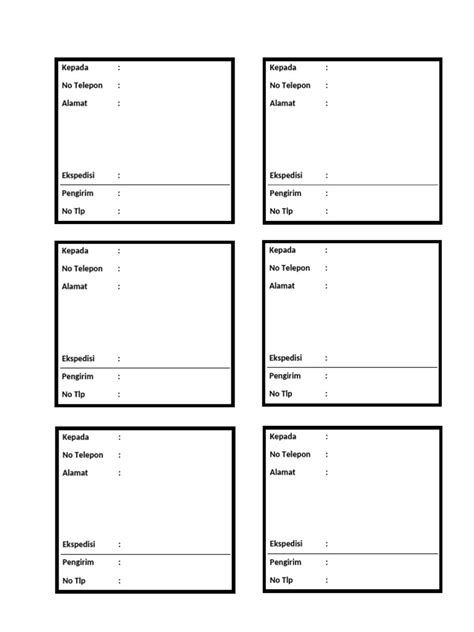 Kepada :
No Telepon :
Alamat :

Ekspedisi :

Pengirim :
No Tlp :

Kepada :
No Telepon :
Alamat :

Ekspedisi :

Pengirim :
No Tlp :

Kepada :
No Telepon :
Alamat :

Ekspedisi :

Pengirim :
No Tlp :

Kepada :
No Telepon :
Alamat :

Ekspedisi :

Pengirim :
No Tlp :

Kepada :
No Telepon :
Alamat :

Ekspedisi :

Pengirim :
No Tlp :

Kepada :
No Telepon :
Alamat :

Ekspedisi :

Pengirim :
No Tlp :